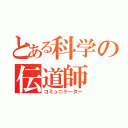 とある科学の
伝道師
コミュニケーター